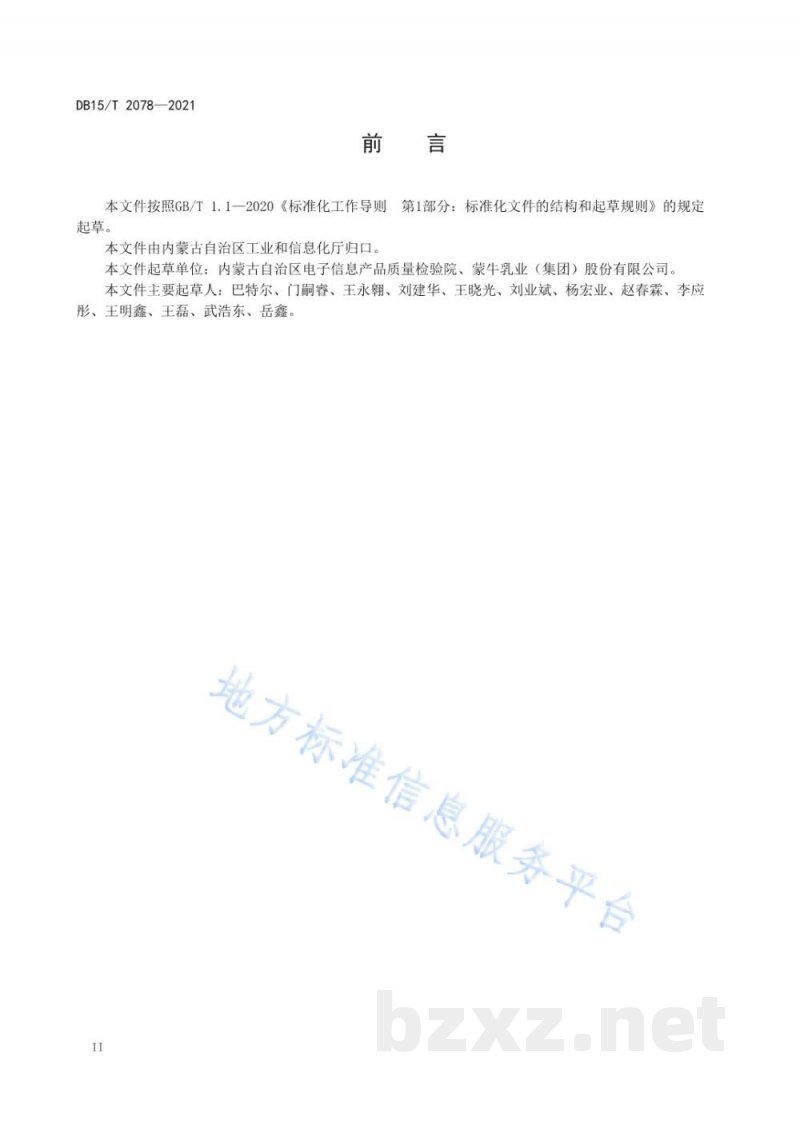 DB15/T 2078—2021

前　言

本文件按照GB/T 1.1—2020《标准化工作导则　第1部分：标准化文件的结构和起草规则》的规定起草。

本文件由内蒙古自治区工业和信息化厅归口。

本文件起草单位：内蒙古自治区电子信息产品质量检验院、蒙牛乳业（集团）股份有限公司。

本文件主要起草人：巴特尔、门嗣睿、王永翱、刘建华、王晓光、刘业斌、杨宏业、赵春霖、李应彤、王明鑫、王磊、武浩东、岳鑫。

地方标准信息服务平台

bzxz.net

II